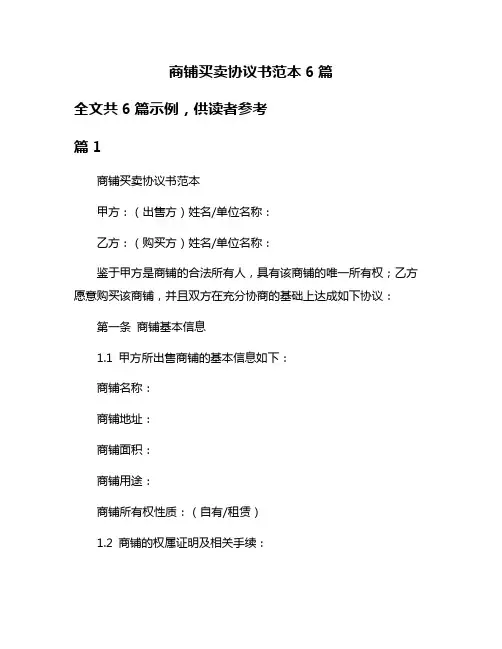 商铺买卖协议书范本 6 篇

全文共 6 篇示例，供读者参考

篇 1

商铺买卖协议书范本

甲方：（出售方）姓名/单位名称：

乙方：（购买方）姓名/单位名称：

鉴于甲方是商铺的合法所有人，具有该商铺的唯一所有权；乙方愿意购买该商铺，并且双方在充分协商的基础上达成如下协议：

第一条 商铺基本信息

1.1 甲方所出售商铺的基本信息如下：

商铺名称：

商铺地址：

商铺面积：

商铺用途：

商铺所有权性质：（自有/租赁）

1.2 商铺的权属证明及相关手续：